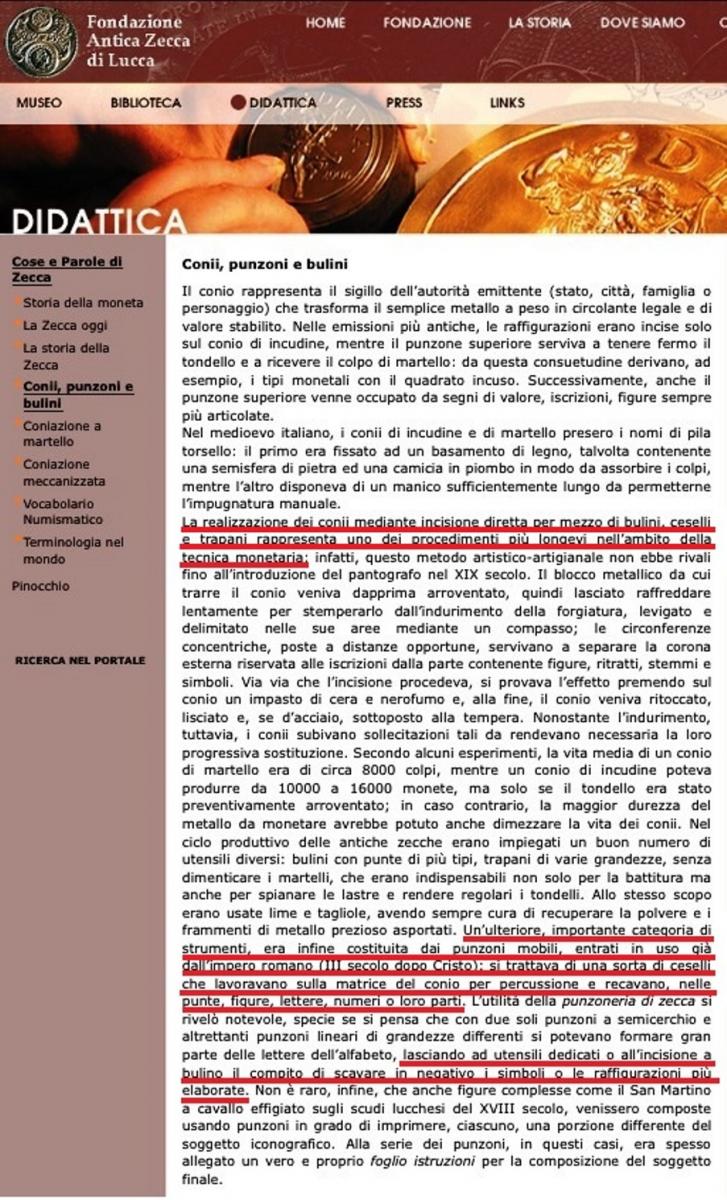 Fondazione Antica Zecca di Lucca

HOME FONDAZIONE LA STORIA DOVE SIAMO

MUSEO BIBLIOTECA DIDATTICA PRESS LINKS

DIDATTICA

Cose e Parole di Zecca

Storia della moneta

La Zecca oggi

La storia della Zecca

Conii, punzoni e bulini

Coniazione a martello

Coniazione meccanizzata

Vocabolario Numismatico

Terminologia nel mondo

Pinocchio

RICERCA NEL PORTALE

Conii, punzoni e bulini

Il conio rappresenta il sigillo dell'autorità emittente (stato, città, famiglia o personaggio) che trasforma il semplice metallo a peso in circolante legale e di valore stabilito. Nelle emissioni più antiche, le raffigurazioni erano incise solo sul conio di incudine, mentre il punzone superiore serviva a tenere fermo il tondello e a ricevere il colpo di martello: da questa consuetudine derivano, ad esempio, i tipi monetali con il quadrato incuso. Successivamente, anche il punzone superiore venne occupato da segni di valore, iscrizioni, figure sempre più articolate.
Nel medioevo italiano, i conii di incudine e di martello presero i nomi di pila torsello: il primo era fissato ad un basamento di legno, talvolta contenente una semisfera di pietra ed una camicia in piombo in modo da assorbire i colpi, mentre l'altro disponeva di un manico sufficientemente lungo da permetterne l'impugnatura manuale.
La realizzazione dei conii mediante incisione diretta per mezzo di bulini, ceselli e trapani rappresenta uno dei procedimenti più longevi nell'ambito della tecnica monetaria; infatti, questo metodo artistico-artigianale non ebbe rivali fino all'introduzione del pantografo nel XIX secolo. Il blocco metallico da cui trarre il conio veniva dapprima arroventato, quindi lasciato raffreddare lentamente per stemperarlo dall'indurimento della forgiatura, levigato e delimitato nelle sue aree mediante un compasso; le circonferenze concentriche, poste a distanze opportune, servivano a separare la corona esterna riservata alle iscrizioni dalla parte contenente figure, ritratti, stemmi e simboli. Via via che l'incisione procedeva, si provava l'effetto premendo sul conio un impasto di cera e nerofumo e, alla fine, il conio veniva ritoccato, lisciato e, se d'acciaio, sottoposto alla tempera. Nonostante l'indurimento, tuttavia, i conii subivano sollecitazioni tali da rendevano necessaria la loro progressiva sostituzione. Secondo alcuni esperimenti, la vita media di un conio di martello era di circa 8000 colpi, mentre un conio di incudine poteva produrre da 10000 a 16000 monete, ma solo se il tondello era stato preventivamente arroventato; in caso contrario, la maggior durezza del metallo da monetare avrebbe potuto anche dimezzare la vita dei conii. Nel ciclo produttivo delle antiche zecche erano impiegati un buon numero di utensili diversi: bulini con punte di più tipi, trapani di varie grandezze, senza dimenticare i martelli, che erano indispensabili non solo per la battitura ma anche per spianare le lastre e rendere regolari i tondelli. Allo stesso scopo erano usate lime e tagliole, avendo sempre cura di recuperare la polvere e i frammenti di metallo prezioso asportati. Un'ulteriore, importante categoria di strumenti, era infine costituita dai punzoni mobili, entrati in uso già dall'impero romano (III secolo dopo Cristo): si trattava di una sorta di ceselli che lavoravano sulla matrice del conio per percussione e recavano, nelle punte, figure, lettere, numeri o loro parti. L'utilità della punzoneria di zecca si rivelò notevole, specie se si pensa che con due soli punzoni a semicerchio e altrettanti punzoni lineari di grandezze differenti si potevano formare gran parte delle lettere dell'alfabeto, lasciando ad utensili dedicati o all'incisione a bulino il compito di scavare in negativo i simboli o le raffigurazioni più elaborate. Non è raro, infine, che anche figure complesse come il San Martino a cavallo effigiato sugli scudi lucchesi del XVIII secolo, venissero composte usando punzoni in grado di imprimere, ciascuno, una porzione differente del soggetto iconografico. Alla serie dei punzoni, in questi casi, era spesso allegato un vero e proprio foglio istruzioni per la composizione del soggetto finale.